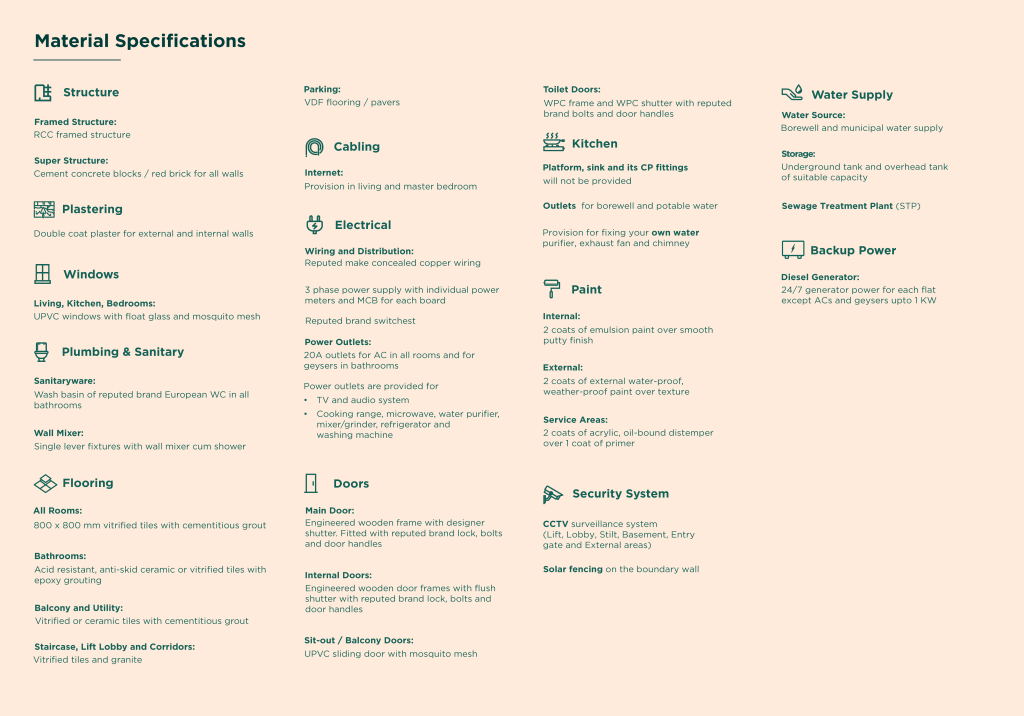 Material Specifications

Structure

Framed Structure:
RCC framed structure

Super Structure:
Cement concrete blocks / red brick for all walls

Plastering

Double coat plaster for external and internal walls

Windows

Living, Kitchen, Bedrooms:
UPVC windows with float glass and mosquito mesh

Plumbing & Sanitary

Sanitaryware:
Wash basin of reputed brand European WC in all bathrooms

Wall Mixer:
Single lever fixtures with wall mixer cum shower

Flooring

All Rooms:
800 x 800 mm vitrified tiles with cementitious grout

Bathrooms:
Acid resistant, anti-skid ceramic or vitrified tiles with epoxy grouting

Balcony and Utility:
Vitrified or ceramic tiles with cementitious grout

Staircase, Lift Lobby and Corridors:
Vitrified tiles and granite

Parking:
VDF flooring / pavers

Cabling

Internet:
Provision in living and master bedroom

Electrical

Wiring and Distribution:
Reputed make concealed copper wiring

3 phase power supply with individual power meters and MCB for each board

Reputed brand switchest

Power Outlets:
20A outlets for AC in all rooms and for geysers in bathrooms

Power outlets are provided for
• TV and audio system
• Cooking range, microwave, water purifier, mixer/grinder, refrigerator and washing machine

Doors

Main Door:
Engineered wooden frame with designer shutter. Fitted with reputed brand lock, bolts and door handles

Internal Doors:
Engineered wooden door frames with flush shutter with reputed brand lock, bolts and door handles

Sit-out / Balcony Doors:
UPVC sliding door with mosquito mesh

Toilet Doors:
WPC frame and WPC shutter with reputed brand bolts and door handles

Kitchen

Platform, sink and its CP fittings will not be provided

Outlets for borewell and potable water

Provision for fixing your own water purifier, exhaust fan and chimney

Paint

Internal:
2 coats of emulsion paint over smooth putty finish

External:
2 coats of external water-proof, weather-proof paint over texture

Service Areas:
2 coats of acrylic, oil-bound distemper over 1 coat of primer

Security System

CCTV surveillance system
(Lift, Lobby, Stilt, Basement, Entry gate and External areas)

Solar fencing on the boundary wall

Water Supply

Water Source:
Borewell and municipal water supply

Storage:
Underground tank and overhead tank of suitable capacity

Sewage Treatment Plant (STP)

Backup Power

Diesel Generator:
24/7 generator power for each flat except ACs and geysers upto 1 KW